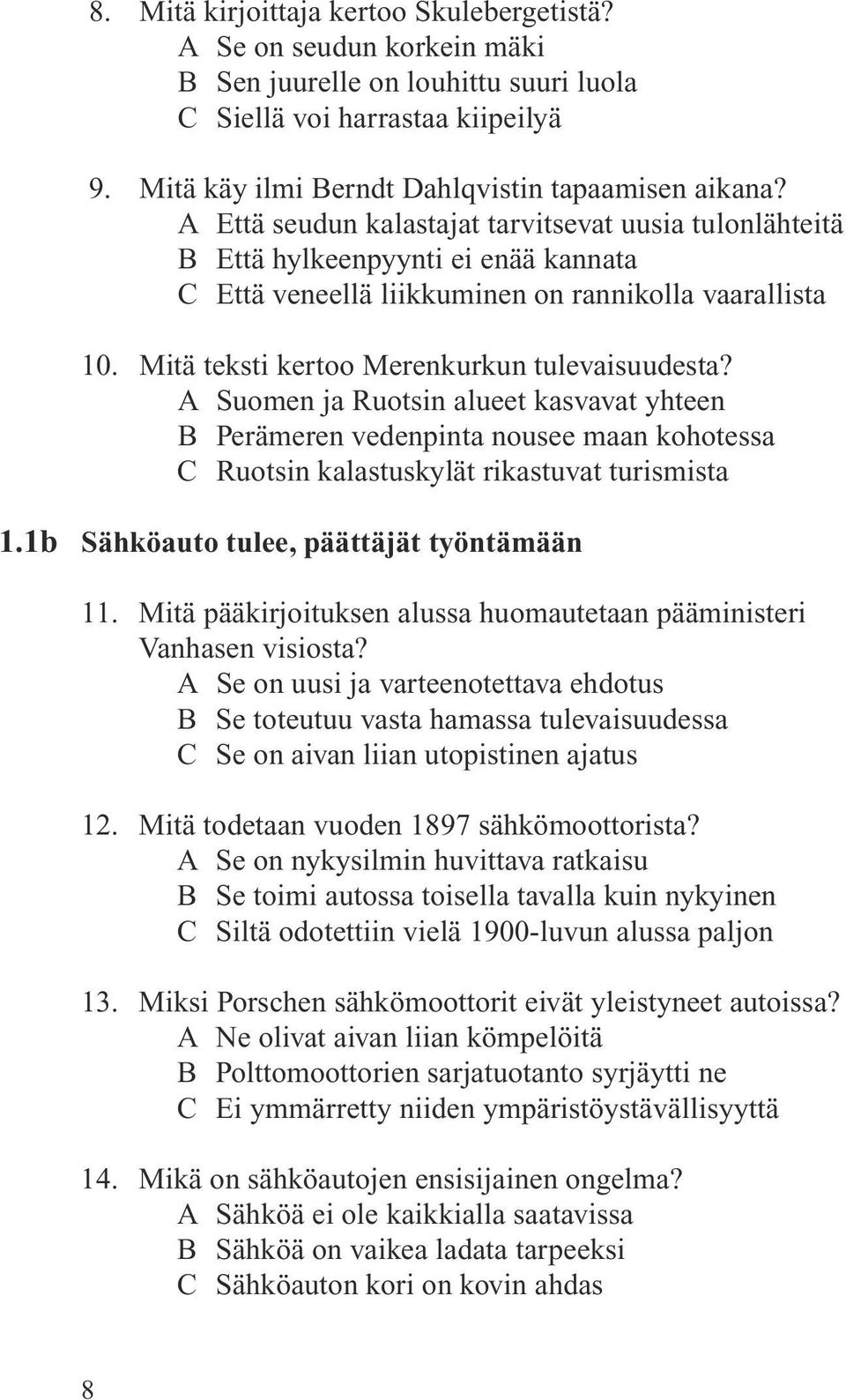 8. Mitä kirjoittaja kertoo Skulebergetistä?
A Se on seudun korkein mäki
B Sen juurelle on louhittu suuri luola
C Siellä voi harrastaa kiipeilyä

9. Mitä käy ilmi Berndt Dahlqvistin tapaamisen aikana?
A Että seudun kalastajat tarvitsevat uusia tulonlähteitä
B Että hylkeenpyynti ei enää kannata
C Että veneellä liikkuminen on rannikolla vaarallista

10. Mitä teksti kertoo Merenkurkun tulevaisuudesta?
A Suomen ja Ruotsin alueet kasvavat yhteen
B Perämeren vedenpinta nousee maan kohotessa
C Ruotsin kalastuskylät rikastuvat turismista

1.1b Sähköauto tulee, päättäjät työntämään

11. Mitä pääkirjoituksen alussa huomautetaan pääministeri Vanhasen visiosta?
A Se on uusi ja varteenotettava ehdotus
B Se toteutuu vasta hamassa tulevaisuudessa
C Se on aivan liian utopistinen ajatus

12. Mitä todetaan vuoden 1897 sähkömoottorista?
A Se on nykysilmin huvittava ratkaisu
B Se toimi autossa toisella tavalla kuin nykyinen
C Siltä odotettiin vielä 1900-luvun alussa paljon

13. Miksi Porschen sähkömoottorit eivät yleistyneet autoissa?
A Ne olivat aivan liian kömpelöitä
B Polttomoottorien sarjatuotanto syrjäytti ne
C Ei ymmärretty niiden ympäristöystävällisyyttä

14. Mikä on sähköautojen ensisijainen ongelma?
A Sähköä ei ole kaikkialla saatavissa
B Sähköä on vaikea ladata tarpeeksi
C Sähköauton kori on kovin ahdas

8